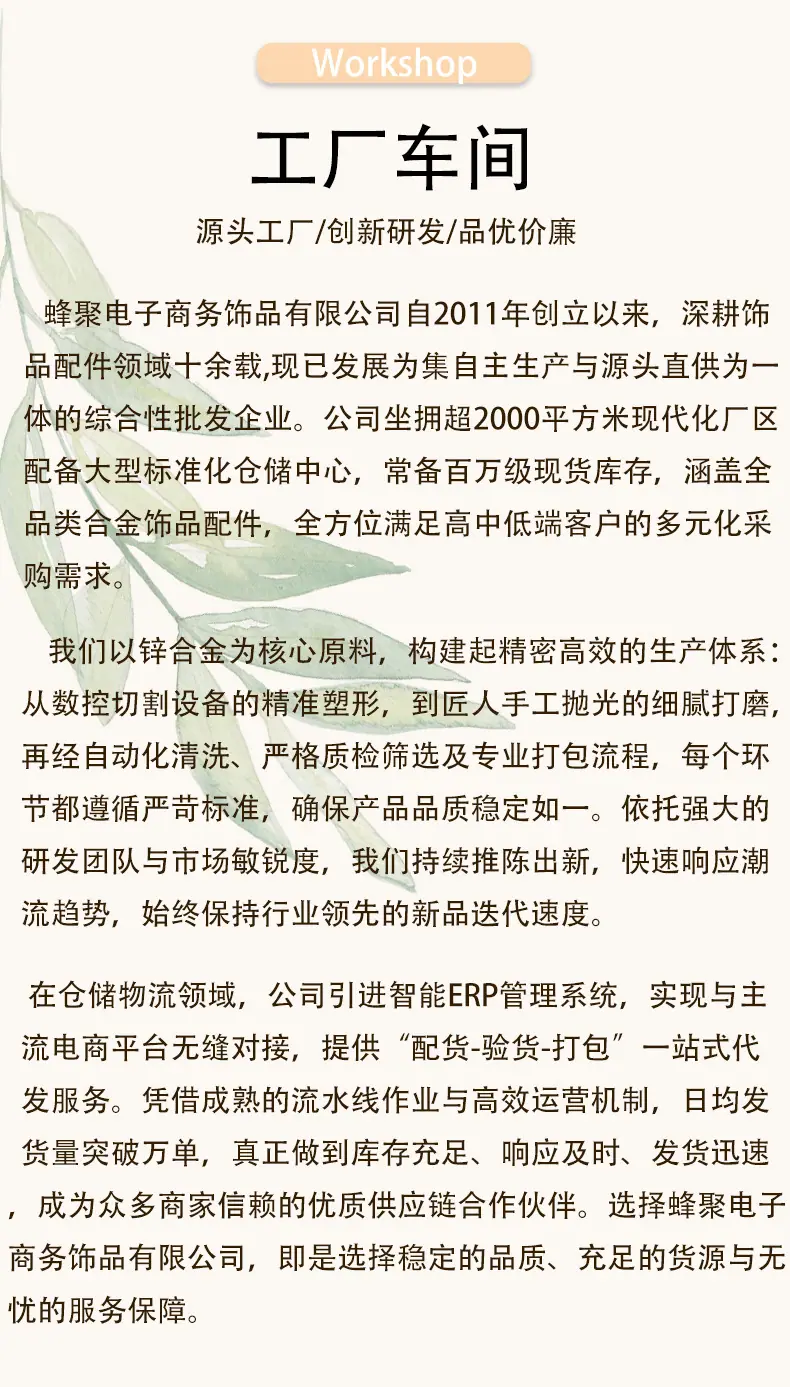 Workshop

工厂车间

源头工厂/创新研发/品优价廉

蜂聚电子商务饰品有限公司自2011年创立以来，深耕饰品配件领域十余载,现已发展为集自主生产与源头直供为一体的综合性批发企业。公司坐拥超2000平方米现代化厂区配备大型标准化仓储中心，常备百万级现货库存，涵盖全品类合金饰品配件，全方位满足高中低端客户的多元化采购需求。

我们以锌合金为核心原料，构建起精密高效的生产体系：从数控切割设备的精准塑形，到匠人手工抛光的细腻打磨，再经自动化清洗、严格质检筛选及专业打包流程，每个环节都遵循严苛标准，确保产品品质稳定如一。依托强大的研发团队与市场敏锐度，我们持续推陈出新，快速响应潮流趋势，始终保持行业领先的新品迭代速度。

在仓储物流领域，公司引进智能ERP管理系统，实现与主流电商平台无缝对接，提供“配货-验货-打包”一站式代发服务。凭借成熟的流水线作业与高效运营机制，日均发货量突破万单，真正做到库存充足、响应及时、发货迅速，成为众多商家信赖的优质供应链合作伙伴。选择蜂聚电子商务饰品有限公司，即是选择稳定的品质、充足的货源与无忧的服务保障。